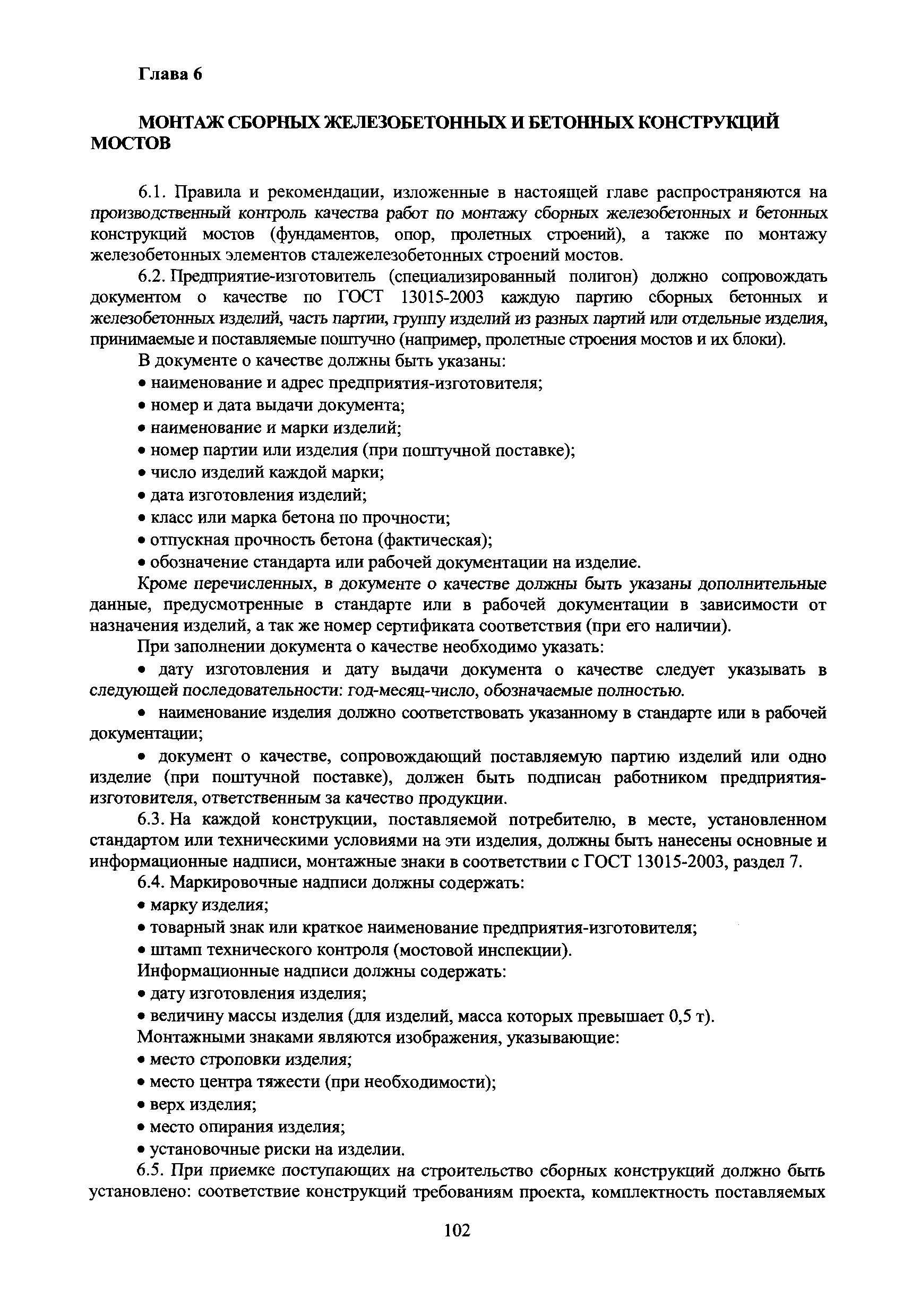 Глава 6

МОНТАЖ СБОРНЫХ ЖЕЛЕЗОБЕТОННЫХ И БЕТОННЫХ КОНСТРУКЦИЙ МОСТОВ

6.1. Правила и рекомендации, изложенные в настоящей главе распространяются на производственный контроль качества работ по монтажу сборных железобетонных и бетонных конструкций мостов (фундаментов, опор, пролетных строений), а также по монтажу железобетонных элементов сталежелезобетонных строений мостов.

6.2. Предприятие-изготовитель (специализированный полигон) должно сопровождать документом о качестве по ГОСТ 13015-2003 каждую партию сборных бетонных и железобетонных изделий, часть партии, группу изделий из разных партий или отдельные изделия, принимаемые и поставляемые поштучно (например, пролетные строения мостов и их блоки).

В документе о качестве должны быть указаны:

• наименование и адрес предприятия-изготовителя;

• номер и дата выдачи документа;

• наименование и марки изделий;

• номер партии или изделия (при поштучной поставке);

• число изделий каждой марки;

• дата изготовления изделий;

• класс или марка бетона по прочности;

• отпускная прочность бетона (фактическая);

• обозначение стандарта или рабочей документации на изделие.

Кроме перечисленных, в документе о качестве должны быть указаны дополнительные данные, предусмотренные в стандарте или в рабочей документации в зависимости от назначения изделий, а так же номер сертификата соответствия (при его наличии).

При заполнении документа о качестве необходимо указать:

• дату изготовления и дату выдачи документа о качестве следует указывать в следующей последовательности: год-месяц-число, обозначаемые полностью.

• наименование изделия должно соответствовать указанному в стандарте или в рабочей документации;

• документ о качестве, сопровождающий поставляемую партию изделий или одно изделие (при поштучной поставке), должен быть подписан работником предприятия-изготовителя, ответственным за качество продукции.

6.3. На каждой конструкции, поставляемой потребителю, в месте, установленном стандартом или техническими условиями на эти изделия, должны быть нанесены основные и информационные надписи, монтажные знаки в соответствии с ГОСТ 13015-2003, раздел 7.

6.4. Маркировочные надписи должны содержать:

• марку изделия;

• товарный знак или краткое наименование предприятия-изготовителя;

• штамп технического контроля (мостовой инспекции).

Информационные надписи должны содержать:

• дату изготовления изделия;

• величину массы изделия (для изделий, масса которых превышает 0,5 т).

Монтажными знаками являются изображения, указывающие:

• место строповки изделия;

• место центра тяжести (при необходимости);

• верх изделия;

• место опирания изделия;

• установочные риски на изделии.

6.5. При приемке поступающих на строительство сборных конструкций должно быть установлено: соответствие конструкций требованиям проекта, комплектность поставляемых

102